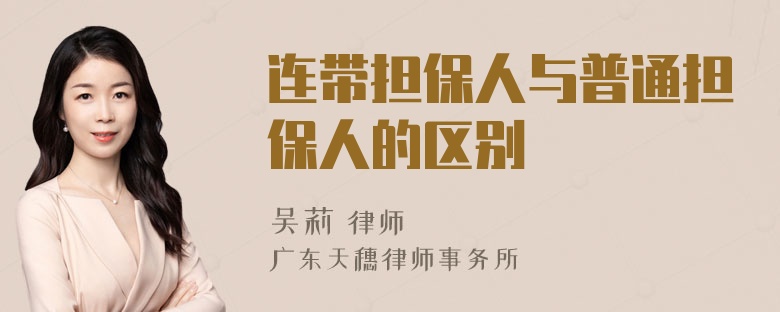 连带担保人与普通担保人的区别

吴莉 律师
广东天穗律师事务所